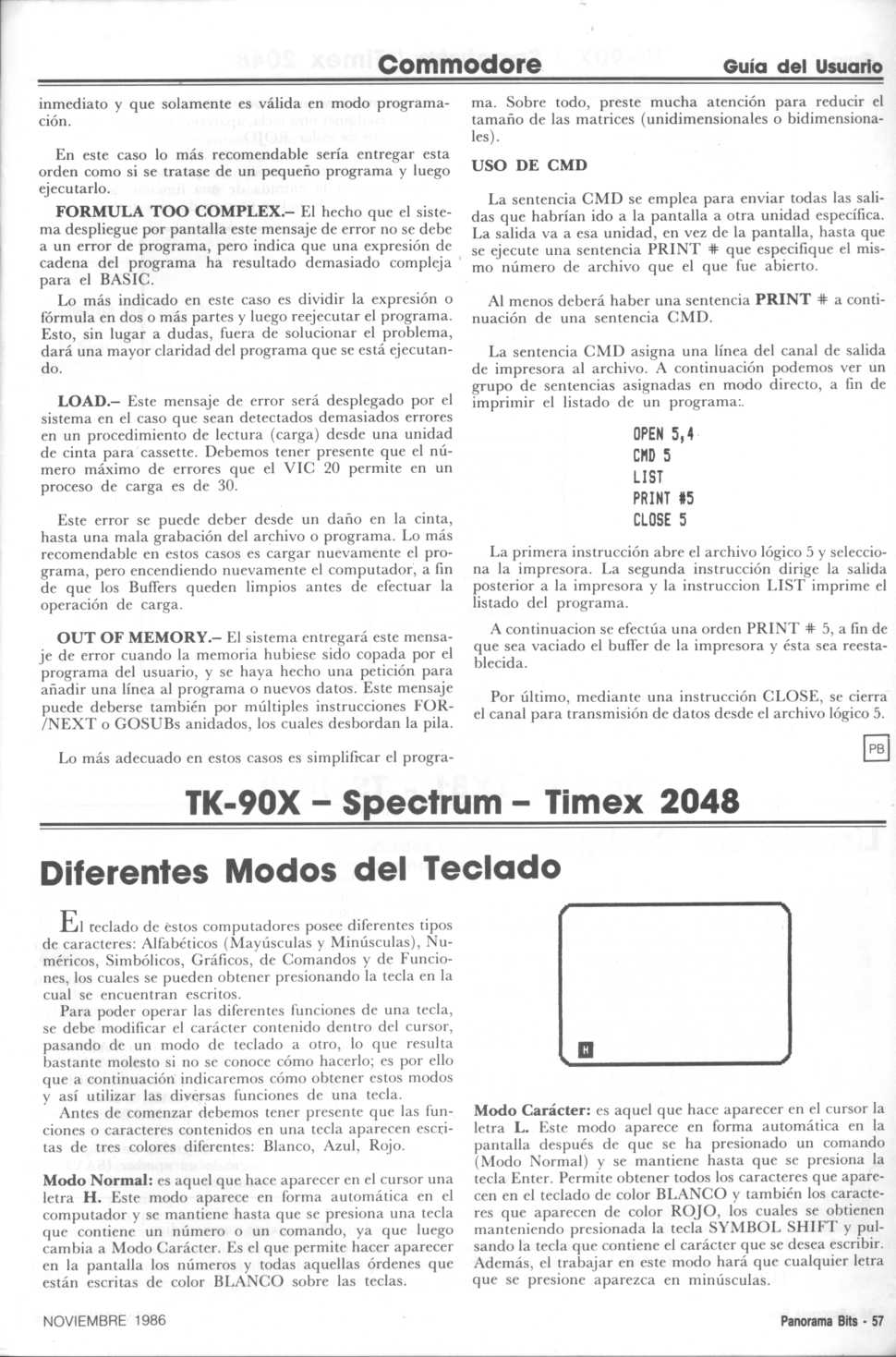 Commodore

Guía del Usuario

inmediato y que solamente es válida en modo programación.

En este caso lo más recomendable sería entregar esta orden como si se tratase de un pequeño programa y luego ejecutarlo.

FORMULA TOO COMPLEX.– El hecho que el sistema despliegue por pantalla este mensaje de error no se debe a un error de programa, pero indica que una expresión de cadena del programa ha resultado demasiado compleja para el BASIC.

Lo más indicado en este caso es dividir la expresión o fórmula en dos o más partes y luego reejecutar el programa. Esto, sin lugar a dudas, fuera de solucionar el problema, dará una mayor claridad del programa que se está ejecutando.

LOAD.– Este mensaje de error será desplegado por el sistema en el caso que sean detectados demasiados errores en un procedimiento de lectura (carga) desde una unidad de cinta para cassette. Debemos tener presente que el número máximo de errores que el VIC 20 permite en un proceso de carga es de 30.

Este error se puede deber desde un daño en la cinta, hasta una mala grabación del archivo o programa. Lo más recomendable en estos casos es cargar nuevamente el programa, pero encendiendo nuevamente el computador, a fin de que los Buffers queden limpios antes de efectuar la operación de carga.

OUT OF MEMORY.– El sistema entregará este mensaje de error cuando la memoria hubiese sido copada por el programa del usuario, y se haya hecho una petición para añadir una línea al programa o nuevos datos. Este mensaje puede deberse también por múltiples instrucciones FOR-/NEXT o GOSUBs anidados, los cuales desbordan la pila.

Lo más adecuado en estos casos es simplificar el programa. Sobre todo, preste mucha atención para reducir el tamaño de las matrices (unidimensionales o bidimensionales).

USO DE CMD

La sentencia CMD se emplea para enviar todas las salidas que habrían ido a la pantalla a otra unidad específica. La salida va a esa unidad, en vez de la pantalla, hasta que se ejecute una sentencia PRINT # que especifique el mismo número de archivo que el que fue abierto.

Al menos deberá haber una sentencia PRINT # a continuación de una sentencia CMD.

La sentencia CMD asigna una línea del canal de salida de impresora al archivo. A continuación podemos ver un grupo de sentencias asignadas en modo directo, a fin de imprimir el listado de un programa:.

OPEN 5,4
CMD 5
LIST
PRINT #5
CLOSE 5

La primera instrucción abre el archivo lógico 5 y selecciona la impresora. La segunda instrucción dirige la salida posterior a la impresora y la instruccion LIST imprime el listado del programa.

A continuacion se efectúa una orden PRINT # 5, a fin de que sea vaciado el buffer de la impresora y ésta sea reestablecida.

Por último, mediante una instrucción CLOSE, se cierra el canal para transmisión de datos desde el archivo lógico 5.

PB

TK-90X – Spectrum – Timex 2048

Diferentes Modos del Teclado

El teclado de estos computadores posee diferentes tipos de caracteres: Alfabéticos (Mayúsculas y Minúsculas), Numéricos, Simbólicos, Gráficos, de Comandos y de Funciones, los cuales se pueden obtener presionando la tecla en la cual se encuentran escritos.

Para poder operar las diferentes funciones de una tecla, se debe modificar el carácter contenido dentro del cursor, pasando de un modo de teclado a otro, lo que resulta bastante molesto si no se conoce cómo hacerlo; es por ello que a continuación indicaremos cómo obtener estos modos y así utilizar las diversas funciones de una tecla.

Antes de comenzar debemos tener presente que las funciones o caracteres contenidos en una tecla aparecen escritas de tres colores diferentes: Blanco, Azul, Rojo.

Modo Normal: es aquel que hace aparecer en el cursor una letra H. Este modo aparece en forma automática en el computador y se mantiene hasta que se presiona una tecla que contiene un número o un comando, ya que luego cambia a Modo Carácter. Es el que permite hacer aparecer en la pantalla los números y todas aquellas órdenes que están escritas de color BLANCO sobre las teclas.

H

Modo Carácter: es aquel que hace aparecer en el cursor la letra L. Este modo aparece en forma automática en la pantalla después de que se ha presionado un comando (Modo Normal) y se mantiene hasta que se presiona la tecla Enter. Permite obtener todos los caracteres que aparecen en el teclado de color BLANCO y también los caracteres que aparecen de color ROJO, los cuales se obtienen manteniendo presionada la tecla SYMBOL SHIFT y pulsando la tecla que contiene el carácter que se desea escribir. Además, el trabajar en este modo hará que cualquier letra que se presione aparezca en minúsculas.

NOVIEMBRE 1986

Panorama Bits - 57